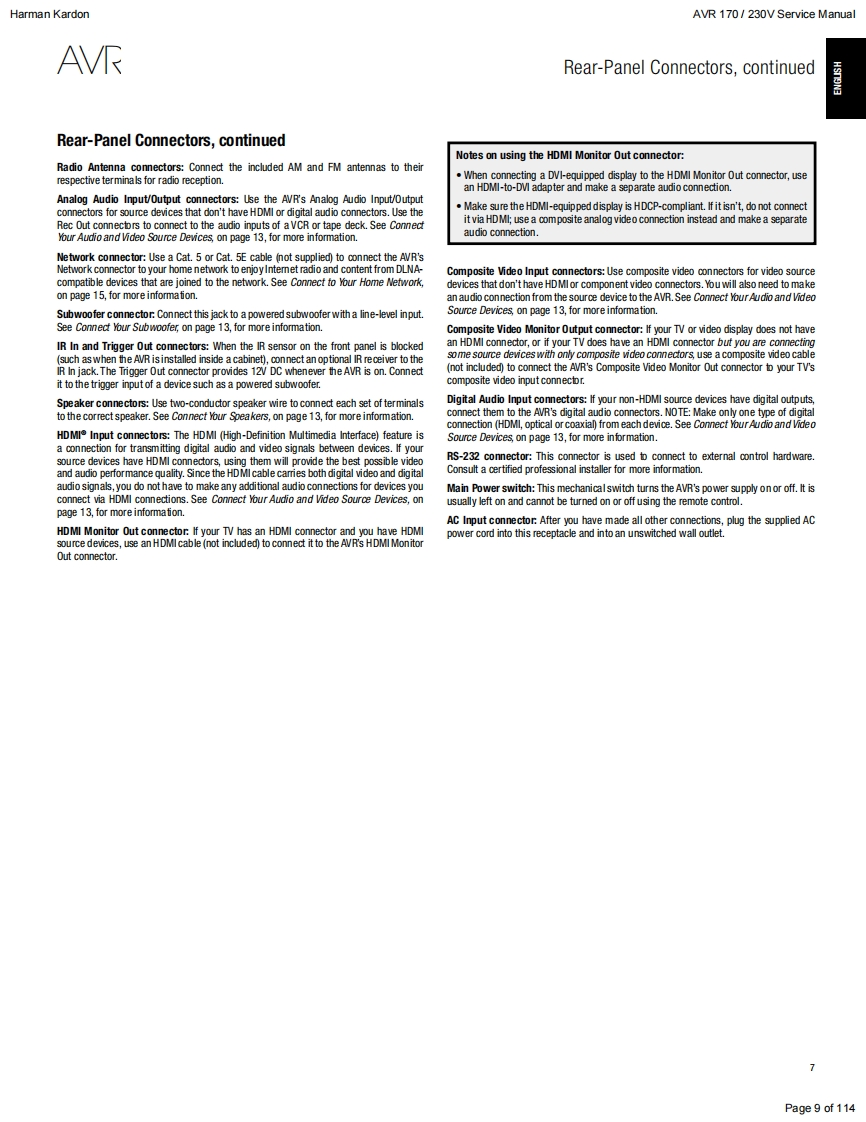 Harman Kardon

AVR 170 / 230V Service Manual

AVR

Rear-Panel Connectors, continued

ENGLISH

Rear-Panel Connectors, continued

Radio Antenna connectors: Connect the included AM and FM antennas to their respective terminals for radio reception.

Analog Audio Input/Output connectors: Use the AVR's Analog Audio Input/Output connectors for source devices that don't have HDMI or digital audio connectors. Use the Rec Out connectors to connect to the audio inputs of a VCR or tape deck. See Connect Your Audio and Video Source Devices, on page 13, for more information.

Network connector: Use a Cat. 5 or Cat. 5E cable (not supplied) to connect the AVR's Network connector to your home network to enjoy Internet radio and content from DLNA-compatible devices that are joined to the network. See Connect to Your Home Network, on page 15, for more information.

Subwoofer connector: Connect this jack to a powered subwoofer with a line-level input. See Connect Your Subwoofer, on page 13, for more information.

IR In and Trigger Out connectors: When the IR sensor on the front panel is blocked (such as when the AVR is installed inside a cabinet), connect an optional IR receiver to the IR In jack. The Trigger Out connector provides 12V DC whenever the AVR is on. Connect it to the trigger input of a device such as a powered subwoofer.

Speaker connectors: Use two-conductor speaker wire to connect each set of terminals to the correct speaker. See Connect Your Speakers, on page 13, for more information.

HDMI® Input connectors: The HDMI (High-Definition Multimedia Interface) feature is a connection for transmitting digital audio and video signals between devices. If your source devices have HDMI connectors, using them will provide the best possible video and audio performance quality. Since the HDMI cable carries both digital video and digital audio signals, you do not have to make any additional audio connections for devices you connect via HDMI connections. See Connect Your Audio and Video Source Devices, on page 13, for more information.

HDMI Monitor Out connector: If your TV has an HDMI connector and you have HDMI source devices, use an HDMI cable (not included) to connect it to the AVR's HDMI Monitor Out connector.

Notes on using the HDMI Monitor Out connector:

• When connecting a DVI-equipped display to the HDMI Monitor Out connector, use an HDMI-to-DVI adapter and make a separate audio connection.

• Make sure the HDMI-equipped display is HDCP-compliant. If it isn't, do not connect it via HDMI; use a composite analog video connection instead and make a separate audio connection.

Composite Video Input connectors: Use composite video connectors for video source devices that don't have HDMI or component video connectors. You will also need to make an audio connection from the source device to the AVR. See Connect Your Audio and Video Source Devices, on page 13, for more information.

Composite Video Monitor Output connector: If your TV or video display does not have an HDMI connector, or if your TV does have an HDMI connector but you are connecting some source devices with only composite video connectors, use a composite video cable (not included) to connect the AVR's Composite Video Monitor Out connector to your TV's composite video input connector.

Digital Audio Input connectors: If your non-HDMI source devices have digital outputs, connect them to the AVR's digital audio connectors. NOTE: Make only one type of digital connection (HDMI, optical or coaxial) from each device. See Connect Your Audio and Video Source Devices, on page 13, for more information.

RS-232 connector: This connector is used to connect to external control hardware. Consult a certified professional installer for more information.

Main Power switch: This mechanical switch turns the AVR's power supply on or off. It is usually left on and cannot be turned on or off using the remote control.

AC Input connector: After you have made all other connections, plug the supplied AC power cord into this receptacle and into an unswitched wall outlet.

7

Page 9 of 114